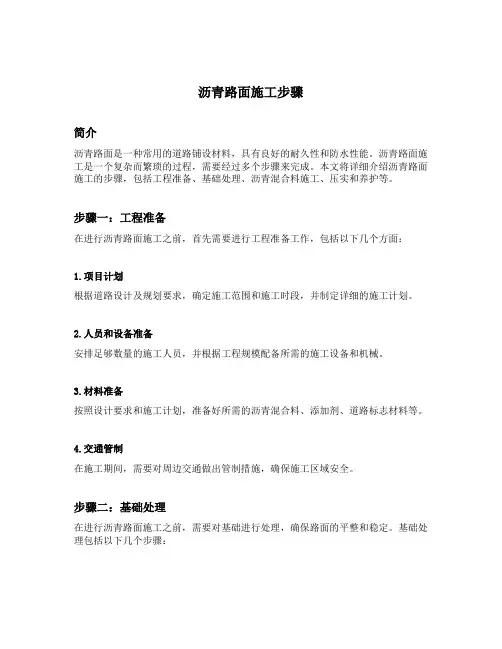 沥青路面施工步骤

简介

沥青路面是一种常用的道路铺设材料，具有良好的耐久性和防水性能。沥青路面施工是一个复杂而繁琐的过程，需要经过多个步骤来完成。本文将详细介绍沥青路面施工的步骤，包括工程准备、基础处理、沥青混合料施工、压实和养护等。

步骤一：工程准备

在进行沥青路面施工之前，首先需要进行工程准备工作，包括以下几个方面：

1. 项目计划

根据道路设计及规划要求，确定施工范围和施工时段，并制定详细的施工计划。

2. 人员和设备准备

安排足够数量的施工人员，并根据工程规模配备所需的施工设备和机械。

3. 材料准备

按照设计要求和施工计划，准备好所需的沥青混合料、添加剂、道路标志材料等。

4. 交通管制

在施工期间，需要对周边交通做出管制措施，确保施工区域安全。

步骤二：基础处理

在进行沥青路面施工之前，需要对基础进行处理，确保路面的平整和稳定。基础处理包括以下几个步骤：